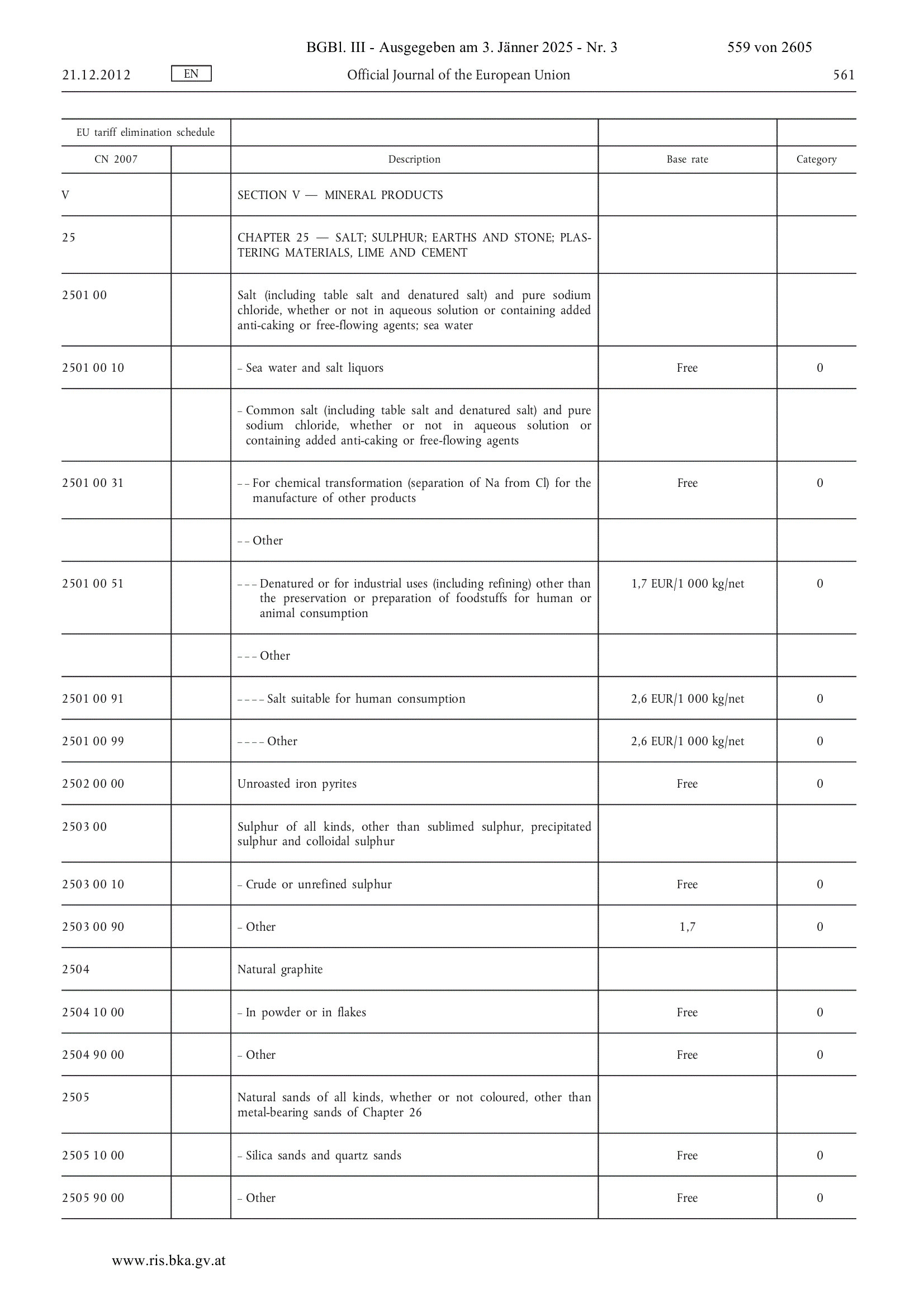 BGBl. III - Ausgegeben am 3. Jänner 2025 - Nr. 3 559 von 2605

21.12.2012 EN Official Journal of the European Union 561

| EU tariff elimination schedule | | | | |
|---|---|---|---|---|
| CN 2007 | | Description | Base rate | Category |
| V | | SECTION V — MINERAL PRODUCTS | | |
| 25 | | CHAPTER 25 — SALT; SULPHUR; EARTHS AND STONE; PLASTERING MATERIALS, LIME AND CEMENT | | |
| 2501 00 | | Salt (including table salt and denatured salt) and pure sodium chloride, whether or not in aqueous solution or containing added anti-caking or free-flowing agents; sea water | | |
| 2501 00 10 | | – Sea water and salt liquors | Free | 0 |
| | | – Common salt (including table salt and denatured salt) and pure sodium chloride, whether or not in aqueous solution or containing added anti-caking or free-flowing agents | | |
| 2501 00 31 | | – – For chemical transformation (separation of Na from Cl) for the manufacture of other products | Free | 0 |
| | | – – Other | | |
| 2501 00 51 | | – – – Denatured or for industrial uses (including refining) other than the preservation or preparation of foodstuffs for human or animal consumption | 1,7 EUR/1 000 kg/net | 0 |
| | | – – – Other | | |
| 2501 00 91 | | – – – – Salt suitable for human consumption | 2,6 EUR/1 000 kg/net | 0 |
| 2501 00 99 | | – – – – Other | 2,6 EUR/1 000 kg/net | 0 |
| 2502 00 00 | | Unroasted iron pyrites | Free | 0 |
| 2503 00 | | Sulphur of all kinds, other than sublimed sulphur, precipitated sulphur and colloidal sulphur | | |
| 2503 00 10 | | – Crude or unrefined sulphur | Free | 0 |
| 2503 00 90 | | – Other | 1,7 | 0 |
| 2504 | | Natural graphite | | |
| 2504 10 00 | | – In powder or in flakes | Free | 0 |
| 2504 90 00 | | – Other | Free | 0 |
| 2505 | | Natural sands of all kinds, whether or not coloured, other than metal-bearing sands of Chapter 26 | | |
| 2505 10 00 | | – Silica sands and quartz sands | Free | 0 |
| 2505 90 00 | | – Other | Free | 0 |

www.ris.bka.gv.at